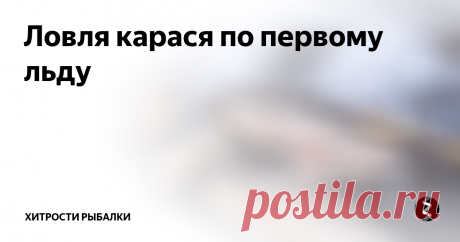 Ловля карася по первому льду

ХИТРОСТИ РЫБАЛКИ

postila.ru